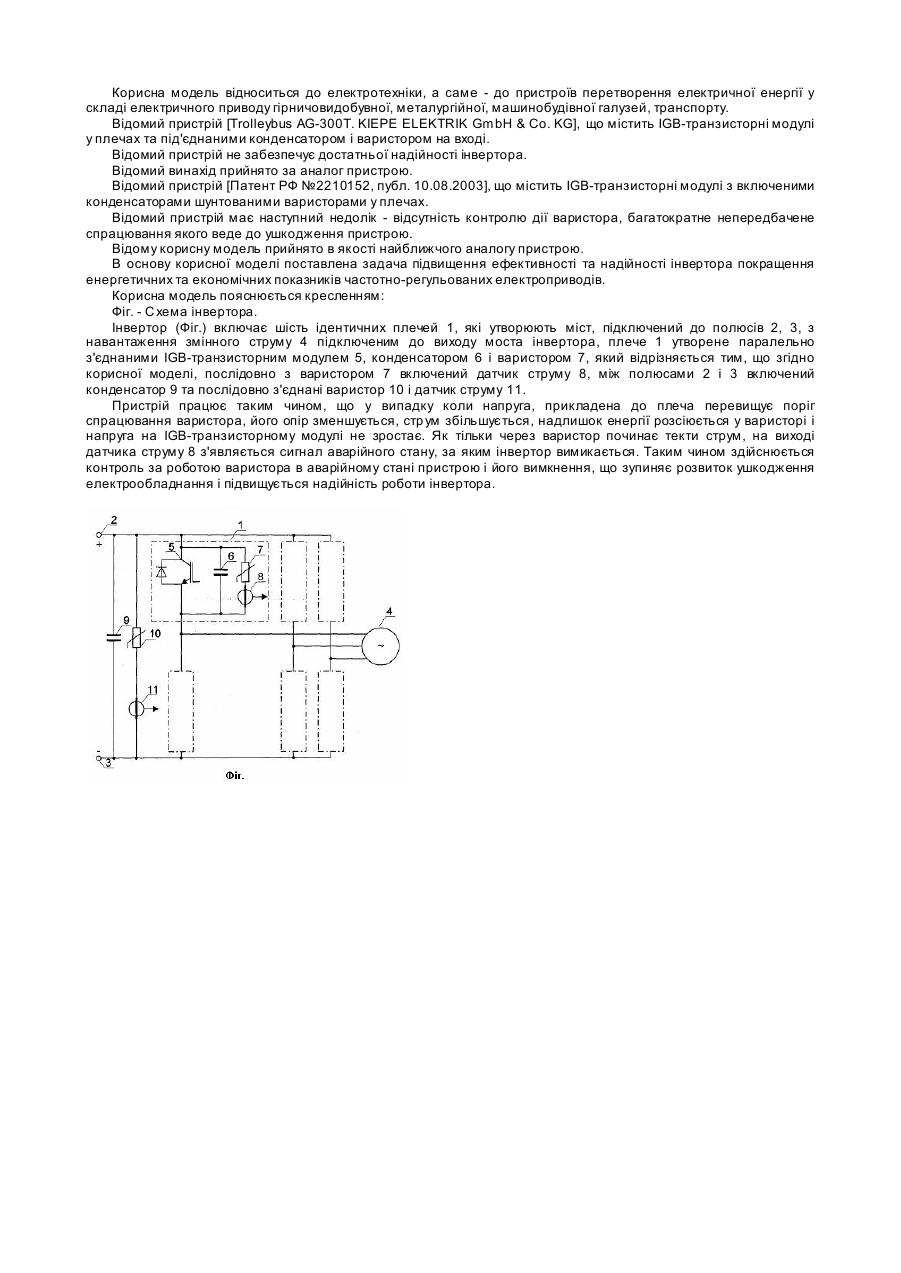 Корисна модель відноситься до електротехніки, а саме - до пристроїв перетворення електричної енергії у складі електричного приводу гірничовидобувної, металургійної, машинобудівної галузей, транспорту.

Відомий пристрій [Trolleybus AG-300T. KIEPE ELEKTRIK GmbH & Co. KG], що містить IGB-транзисторні модулі у плечах та під'єднаними конденсатором і варистором на вході.

Відомий пристрій не забезпечує достатньої надійності інвертора.

Відомий винахід прийнято за аналог пристрою.

Відомий пристрій [Патент РФ №2210152, публ. 10.08.2003], що містить IGB-транзисторні модулі з включеними конденсаторами шунтованими варисторами у плечах.

Відомий пристрій має наступний недолік - відсутність контролю дії варистора, багатократне непередбачене спрацювання якого веде до ушкодження пристрою.

Відому корисну модель прийнято в якості найближчого аналогу пристрою.

В основу корисної моделі поставлена задача підвищення ефективності та надійності інвертора покращення енергетичних та економічних показників частотно-регульованих електроприводів.

Корисна модель пояснюється кресленням:

Фіг. - Схема інвертора.

Інвертор (Фіг.) включає шість ідентичних плечей 1, які утворюють міст, підключений до полюсів 2, 3, з навантаження змінного струму 4 підключеним до виходу моста інвертора, плече 1 утворене паралельно з'єднаними IGB-транзисторним модулем 5, конденсатором 6 і варистором 7, який відрізняється тим, що згідно корисної моделі, послідовно з варистором 7 включений датчик струму 8, між полюсами 2 і 3 включений конденсатор 9 та послідовно з'єднані варистор 10 і датчик струму 11.

Пристрій працює таким чином, що у випадку коли напруга, прикладена до плеча перевищує поріг спрацювання варистора, його опір зменшується, струм збільшується, надлишок енергії розсіюється у варисторі і напруга на IGB-транзисторному модулі не зростає. Як тільки через варистор починає текти струм, на виході датчика струму 8 з'являється сигнал аварійного стану, за яким інвертор вимикається. Таким чином здійснюється контроль за роботою варистора в аварійному стані пристрою і його вимкнення, що зупиняє розвиток ушкодження електрообладнання і підвищується надійність роботи інвертора.

2
+
1
5
6
7
8
4
~
9
10
11
-
3
Фіг.